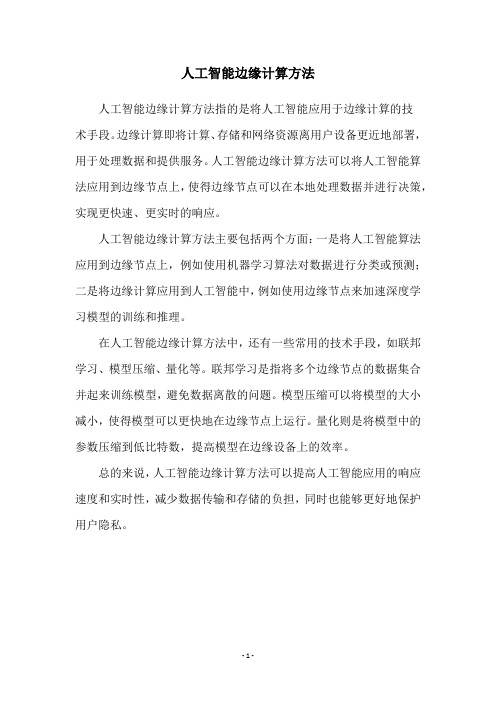 人工智能边缘计算方法

人工智能边缘计算方法指的是将人工智能应用于边缘计算的技术手段。边缘计算即将计算、存储和网络资源离用户设备更近地部署，用于处理数据和提供服务。人工智能边缘计算方法可以将人工智能算法应用到边缘节点上，使得边缘节点可以在本地处理数据并进行决策，实现更快速、更实时的响应。

人工智能边缘计算方法主要包括两个方面：一是将人工智能算法应用到边缘节点上，例如使用机器学习算法对数据进行分类或预测；二是将边缘计算应用到人工智能中，例如使用边缘节点来加速深度学习模型的训练和推理。

在人工智能边缘计算方法中，还有一些常用的技术手段，如联邦学习、模型压缩、量化等。联邦学习是指将多个边缘节点的数据集合并起来训练模型，避免数据离散的问题。模型压缩可以将模型的大小减小，使得模型可以更快地在边缘节点上运行。量化则是将模型中的参数压缩到低比特数，提高模型在边缘设备上的效率。

总的来说，人工智能边缘计算方法可以提高人工智能应用的响应速度和实时性，减少数据传输和存储的负担，同时也能够更好地保护用户隐私。

- 1 -